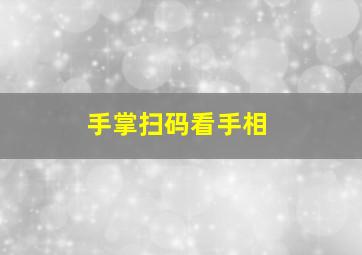 手掌扫码看手相